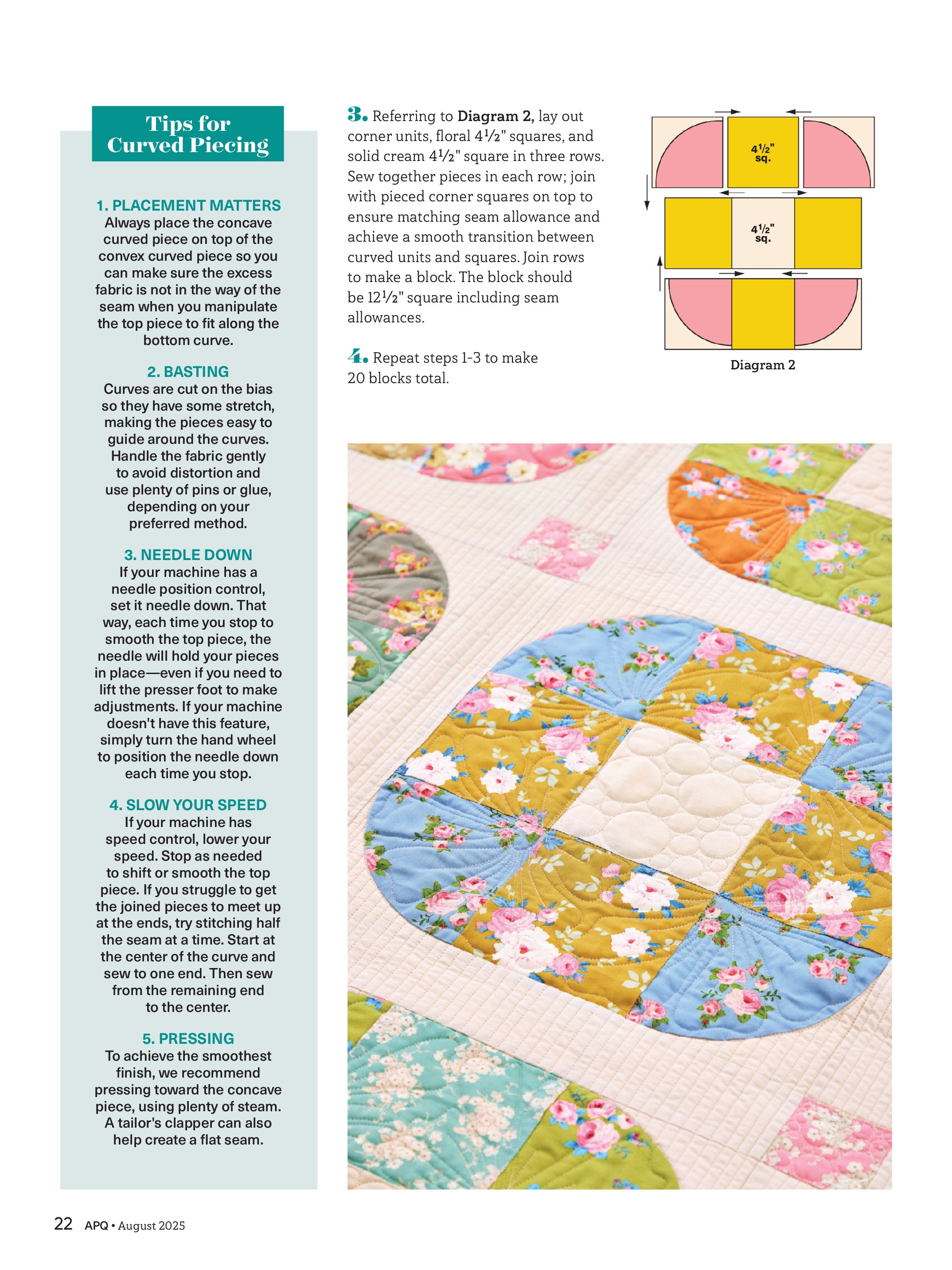 Tips for Curved Piecing

1. PLACEMENT MATTERS
Always place the concave curved piece on top of the convex curved piece so you can make sure the excess fabric is not in the way of the seam when you manipulate the top piece to fit along the bottom curve.

2. BASTING
Curves are cut on the bias so they have some stretch, making the pieces easy to guide around the curves. Handle the fabric gently to avoid distortion and use plenty of pins or glue, depending on your preferred method.

3. NEEDLE DOWN
If your machine has a needle position control, set it needle down. That way, each time you stop to smooth the top piece, the needle will hold your pieces in place—even if you need to lift the presser foot to make adjustments. If your machine doesn't have this feature, simply turn the hand wheel to position the needle down each time you stop.

4. SLOW YOUR SPEED
If your machine has speed control, lower your speed. Stop as needed to shift or smooth the top piece. If you struggle to get the joined pieces to meet up at the ends, try stitching half the seam at a time. Start at the center of the curve and sew to one end. Then sew from the remaining end to the center.

5. PRESSING
To achieve the smoothest finish, we recommend pressing toward the concave piece, using plenty of steam. A tailor's clapper can also help create a flat seam.

3. Referring to Diagram 2, lay out corner units, floral $4\frac{1}{2}$" squares, and solid cream $4\frac{1}{2}$" square in three rows. Sew together pieces in each row; join with pieced corner squares on top to ensure matching seam allowance and achieve a smooth transition between curved units and squares. Join rows to make a block. The block should be $12\frac{1}{2}$" square including seam allowances.

4. Repeat steps 1-3 to make 20 blocks total.

$4\frac{1}{2}$" sq.

$4\frac{1}{2}$" sq.

Diagram 2

22 APQ • August 2025